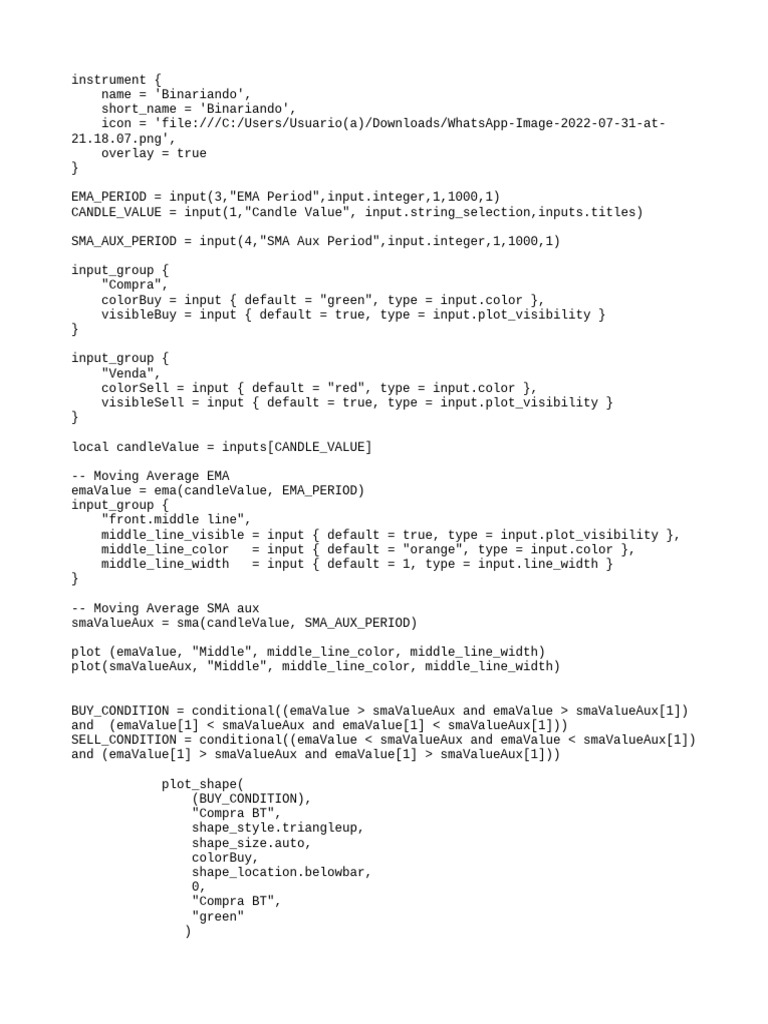 instrument {
    name = 'Binariando',
    short_name = 'Binariando',
    icon = 'file:///C:/Users/Usuario(a)/Downloads/WhatsApp-Image-2022-07-31-at-21.18.07.png',
    overlay = true
}

EMA_PERIOD = input(3,"EMA Period",input.integer,1,1000,1)
CANDLE_VALUE = input(1,"Candle Value", input.string_selection,inputs.titles)

SMA_AUX_PERIOD = input(4,"SMA Aux Period",input.integer,1,1000,1)

input_group {
    "Compra",
    colorBuy = input { default = "green", type = input.color },
    visibleBuy = input { default = true, type = input.plot_visibility }
}

input_group {
    "Venda",
    colorSell = input { default = "red", type = input.color },
    visibleSell = input { default = true, type = input.plot_visibility }
}

local candleValue = inputs[CANDLE_VALUE]

-- Moving Average EMA
emaValue = ema(candleValue, EMA_PERIOD)
input_group {
    "front.middle line",
    middle_line_visible = input { default = true, type = input.plot_visibility },
    middle_line_color   = input { default = "orange", type = input.color },
    middle_line_width   = input { default = 1, type = input.line_width }
}

-- Moving Average SMA aux
smaValueAux = sma(candleValue, SMA_AUX_PERIOD)

plot (emaValue, "Middle", middle_line_color, middle_line_width)
plot(smaValueAux, "Middle", middle_line_color, middle_line_width)

BUY_CONDITION = conditional((emaValue > smaValueAux and emaValue > smaValueAux[1]) and  (emaValue[1] < smaValueAux and emaValue[1] < smaValueAux[1]))
SELL_CONDITION = conditional((emaValue < smaValueAux and emaValue < smaValueAux[1]) and (emaValue[1] > smaValueAux and emaValue[1] > smaValueAux[1]))

            plot_shape(
                (BUY_CONDITION),
                "Compra BT",
                shape_style.triangleup,
                shape_size.auto,
                colorBuy,
                shape_location.belowbar,
                0,
                "Compra BT",
                "green"
               )